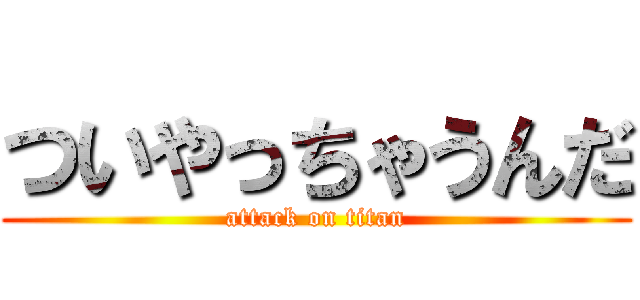 ついやっちゃうんだ
attack on titan